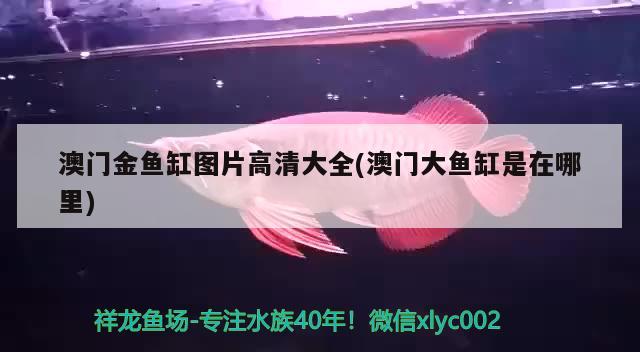 澳门金鱼缸图片高清大全(澳门大鱼缸是在哪里)

祥龙鱼场-专注水族40年！微信xlyc002